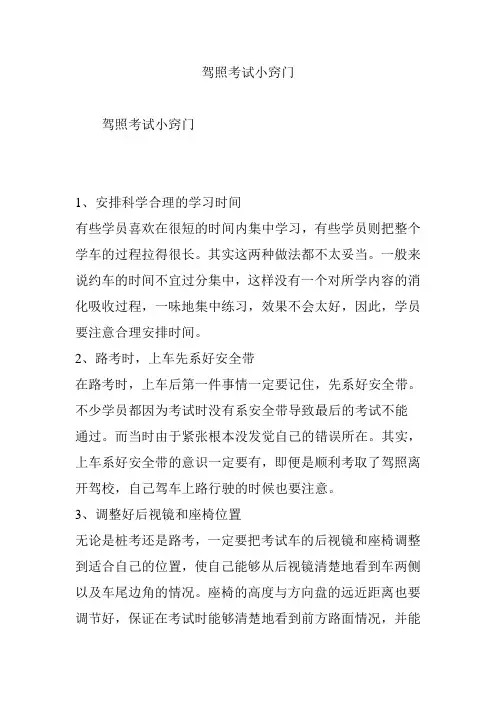 驾照考试小窍门

驾照考试小窍门

1、安排科学合理的学习时间
有些学员喜欢在很短的时间内集中学习，有些学员则把整个学车的过程拉得很长。其实这两种做法都不太妥当。一般来说约车的时间不宜过分集中，这样没有一个对所学内容的消化吸收过程，一味地集中练习，效果不会太好，因此，学员要注意合理安排时间。
2、路考时，上车先系好安全带
在路考时，上车后第一件事情一定要记住，先系好安全带。不少学员都因为考试时没有系安全带导致最后的考试不能通过。而当时由于紧张根本没发觉自己的错误所在。其实，上车系好安全带的意识一定要有，即便是顺利考取了驾照离开驾校，自己驾车上路行驶的时候也要注意。
3、调整好后视镜和座椅位置
无论是桩考还是路考，一定要把考试车的后视镜和座椅调整到适合自己的位置，使自己能够从后视镜清楚地看到车两侧以及车尾边角的情况。座椅的高度与方向盘的远近距离也要调节好，保证在考试时能够清楚地看到前方路面情况，并能